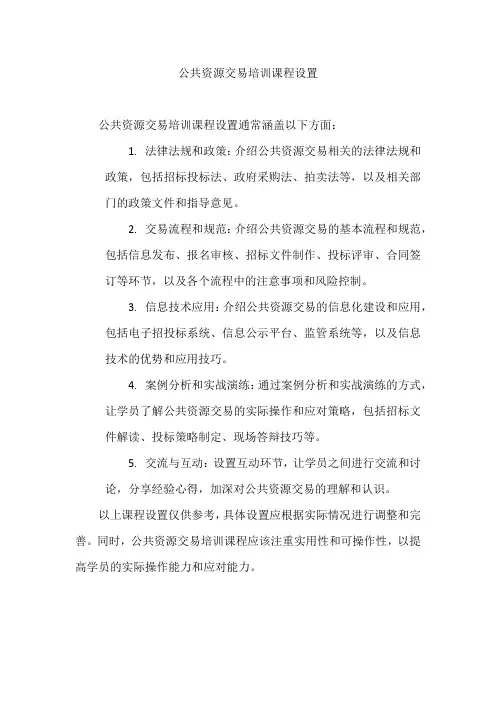 公共资源交易培训课程设置

公共资源交易培训课程设置通常涵盖以下方面：

1. 法律法规和政策：介绍公共资源交易相关的法律法规和政策，包括招标投标法、政府采购法、拍卖法等，以及相关部门的政策文件和指导意见。

2. 交易流程和规范：介绍公共资源交易的基本流程和规范，包括信息发布、报名审核、招标文件制作、投标评审、合同签订等环节，以及各个流程中的注意事项和风险控制。

3. 信息技术应用：介绍公共资源交易的信息化建设和应用，包括电子招投标系统、信息公示平台、监管系统等，以及信息技术的优势和应用技巧。

4. 案例分析和实战演练：通过案例分析和实战演练的方式，让学员了解公共资源交易的实际操作和应对策略，包括招标文件解读、投标策略制定、现场答辩技巧等。

5. 交流与互动：设置互动环节，让学员之间进行交流和讨论，分享经验心得，加深对公共资源交易的理解和认识。

以上课程设置仅供参考，具体设置应根据实际情况进行调整和完善。同时，公共资源交易培训课程应该注重实用性和可操作性，以提高学员的实际操作能力和应对能力。